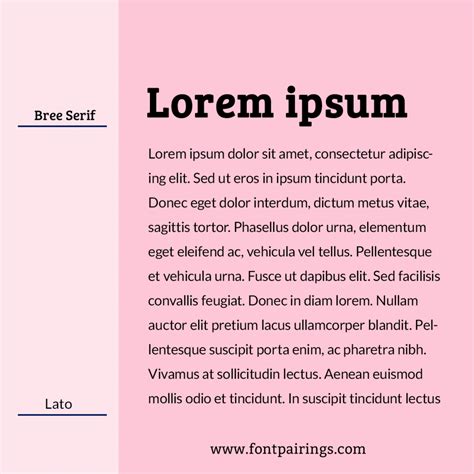 Bree Serif

Lato

Lorem ipsum

Lorem ipsum dolor sit amet, consectetur adipiscing elit. Sed ut eros in ipsum tincidunt porta. Donec eget dolor interdum, dictum metus vitae, sagittis tortor. Phasellus dolor urna, elementum eget eleifend ac, vehicula vel tellus. Pellentesque et vehicula urna. Fusce ut dapibus elit. Sed facilisis convallis feugiat. Donec in diam lorem. Nullam auctor elit pretium lacus ullamcorper blandit. Pellentesque suscipit porta enim, ac pharetra nibh. Vivamus at sollicitudin lectus. Aenean euismod mollis odio et tincidunt. In suscipit tincidunt lectus

www.fontpairings.com